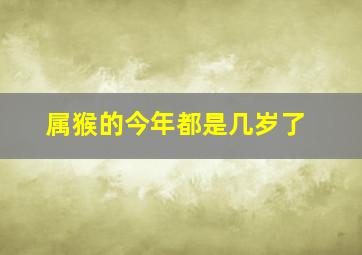 属猴的今年都是几岁了